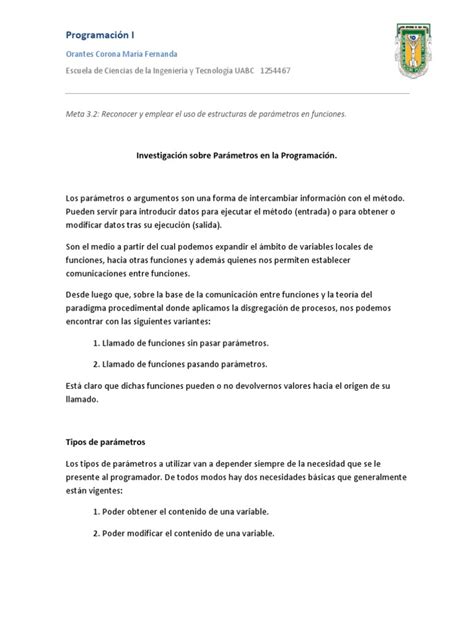 Programación I

Orantes Corona María Fernanda

Escuela de Ciencias de la Ingeniería y Tecnología UABC 1254467

Meta 3.2: Reconocer y emplear el uso de estructuras de parámetros en funciones.

Investigación sobre Parámetros en la Programación.

Los parámetros o argumentos son una forma de intercambiar información con el método. Pueden servir para introducir datos para ejecutar el método (entrada) o para obtener o modificar datos tras su ejecución (salida).

Son el medio a partir del cual podemos expandir el ámbito de variables locales de funciones, hacia otras funciones y además quienes nos permiten establecer comunicaciones entre funciones.

Desde luego que, sobre la base de la comunicación entre funciones y la teoría del paradigma procedimental donde aplicamos la disgregación de procesos, nos podemos encontrar con las siguientes variantes:

1. Llamado de funciones sin pasar parámetros.

2. Llamado de funciones pasando parámetros.

Está claro que dichas funciones pueden o no devolvernos valores hacia el origen de su llamado.

Tipos de parámetros

Los tipos de parámetros a utilizar van a depender siempre de la necesidad que se le presente al programador. De todos modos hay dos necesidades básicas que generalmente están vigentes:

1. Poder obtener el contenido de una variable.

2. Poder modificar el contenido de una variable.